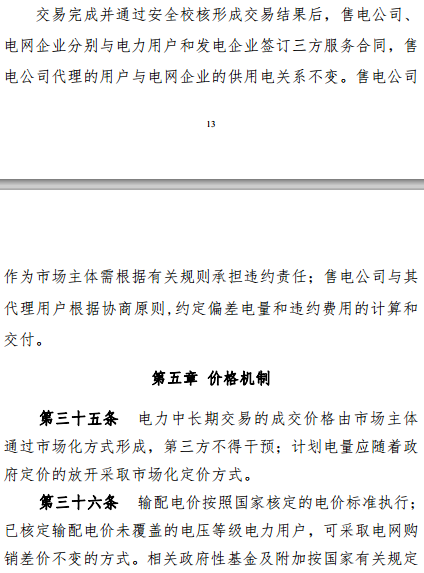 交易完成并通过安全校核形成交易结果后，售电公司、电网企业分别与电力用户和发电企业签订三方服务合同，售电公司代理的用户与电网企业的供用电关系不变。售电公司

13

作为市场主体需根据有关规则承担违约责任；售电公司与其代理用户根据协商原则,约定偏差电量和违约费用的计算和交付。

第五章 价格机制

第三十五条 电力中长期交易的成交价格由市场主体通过市场化方式形成，第三方不得干预；计划电量应随着政府定价的放开采取市场化定价方式。

第三十六条 输配电价按照国家核定的电价标准执行；已核定输配电价未覆盖的电压等级电力用户，可采取电网购销差价不变的方式。相关政府性基金及附加按国家有关规定